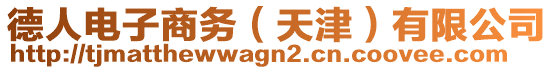 德人电子商务（天津）有限公司
http://tjmatthewwagn2.cn.coovee.com